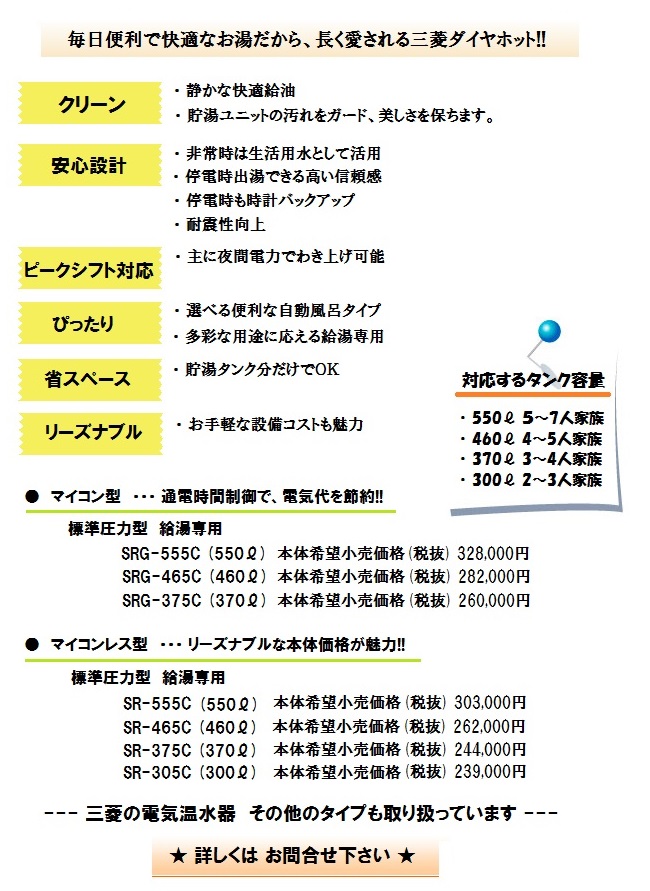 毎日便利で快適なお湯だから、長く愛される三菱ダイヤホット!!

クリーン
・静かな快適給油
・貯湯ユニットの汚れをガード、美しさを保ちます。

安心設計
・非常時は生活用水として活用
・停電時出湯できる高い信頼感
・停電時も時計バックアップ
・耐震性向上

ピークシフト対応
・主に夜間電力でわき上げ可能

ぴったり
・選べる便利な自動風呂タイプ
・多彩な用途に応える給湯専用

省スペース
・貯湯タンク分だけでOK

リーズナブル
・お手軽な設備コストも魅力

対応するタンク容量
・550ℓ 5～7人家族
・460ℓ 4～5人家族
・370ℓ 3～4人家族
・300ℓ 2～3人家族

● マイコン型 ・・・ 通電時間制御で、電気代を節約!!

標準圧力型 給湯専用
SRG-555C（550ℓ） 本体希望小売価格（税抜）328,000円
SRG-465C（460ℓ） 本体希望小売価格（税抜）282,000円
SRG-375C（370ℓ） 本体希望小売価格（税抜）260,000円

● マイコンレス型 ・・・ リーズナブルな本体価格が魅力!!

標準圧力型 給湯専用
SR-555C（550ℓ） 本体希望小売価格（税抜）303,000円
SR-465C（460ℓ） 本体希望小売価格（税抜）262,000円
SR-375C（370ℓ） 本体希望小売価格（税抜）244,000円
SR-305C（300ℓ） 本体希望小売価格（税抜）239,000円

--- 三菱の電気温水器 その他のタイプも取り扱っています ---

★ 詳しくは お問合せ下さい ★